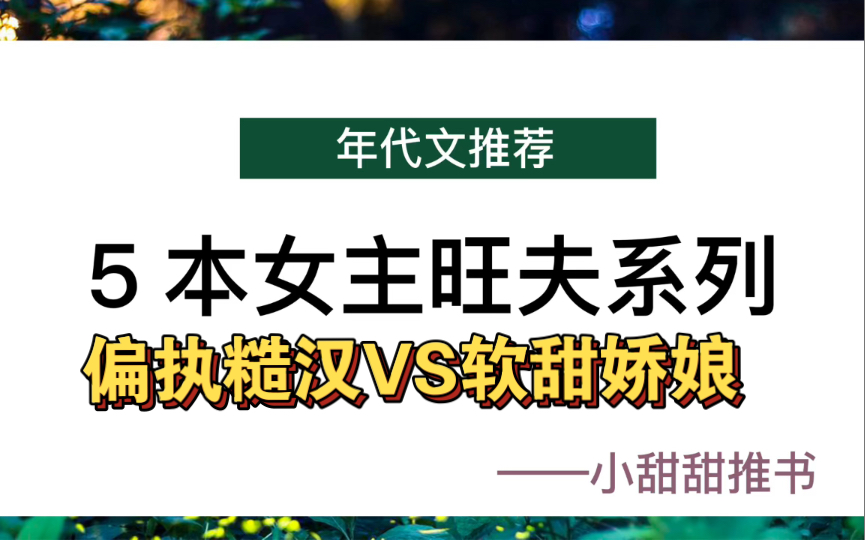 年代文推荐

5 本女主旺夫系列

偏执糙汉VS软甜娇娘

——小甜甜推书